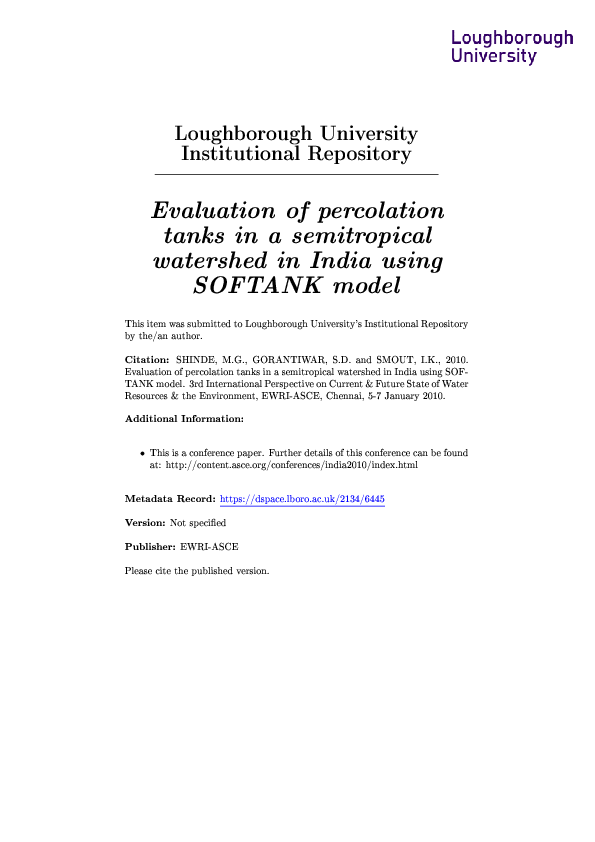 Loughborough
University

Loughborough University
Institutional Repository

Evaluation of percolation tanks in a semitropical watershed in India using SOFTANK model

This item was submitted to Loughborough University's Institutional Repository by the/an author.

Citation: SHINDE, M.G., GORANTIWAR, S.D. and SMOUT, I.K., 2010. Evaluation of percolation tanks in a semitropical watershed in India using SOFTANK model. 3rd International Perspective on Current & Future State of Water Resources & the Environment, EWRI-ASCE, Chennai, 5-7 January 2010.

Additional Information:

• This is a conference paper. Further details of this conference can be found at: http://content.asce.org/conferences/india2010/index.html

Metadata Record: https://dspace.lboro.ac.uk/2134/6445

Version: Not specified

Publisher: EWRI-ASCE

Please cite the published version.